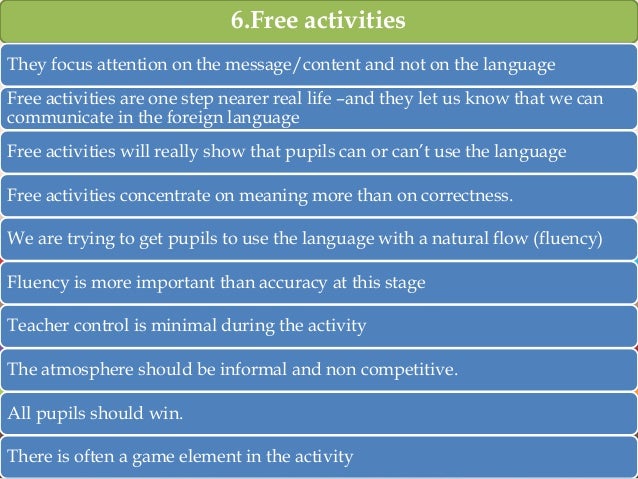 6.Free activities

They focus attention on the message/content and not on the language

Free activities are one step nearer real life –and they let us know that we can communicate in the foreign language

Free activities will really show that pupils can or can't use the language

Free activities concentrate on meaning more than on correctness.

We are trying to get pupils to use the language with a natural flow (fluency)

Fluency is more important than accuracy at this stage

Teacher control is minimal during the activity

The atmosphere should be informal and non competitive.

All pupils should win.

There is often a game element in the activity